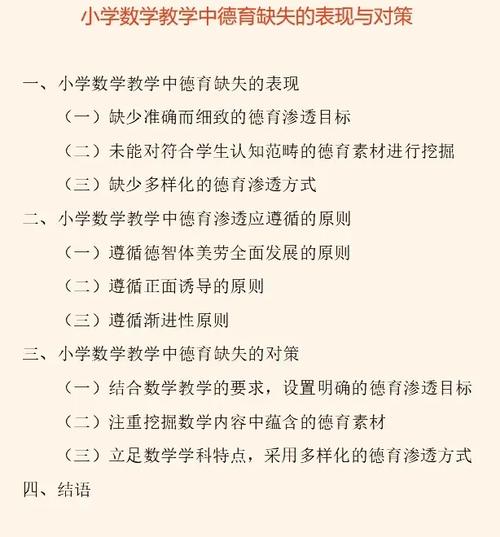 小学数学教学中德育缺失的表现与对策

一、小学数学教学中德育缺失的表现

（一）缺少准确而细致的德育渗透目标

（二）未能对符合学生认知范畴的德育素材进行挖掘

（三）缺少多样化的德育渗透方式

二、小学数学教学中德育渗透应遵循的原则

（一）遵循德智体美劳全面发展的原则

（二）遵循正面诱导的原则

（三）遵循渐进性原则

三、小学数学教学中德育缺失的对策

（一）结合数学教学的要求，设置明确的德育渗透目标

（二）注重挖掘数学内容中蕴含的德育素材

（三）立足数学学科特点，采用多样化的德育渗透方式

四、结语